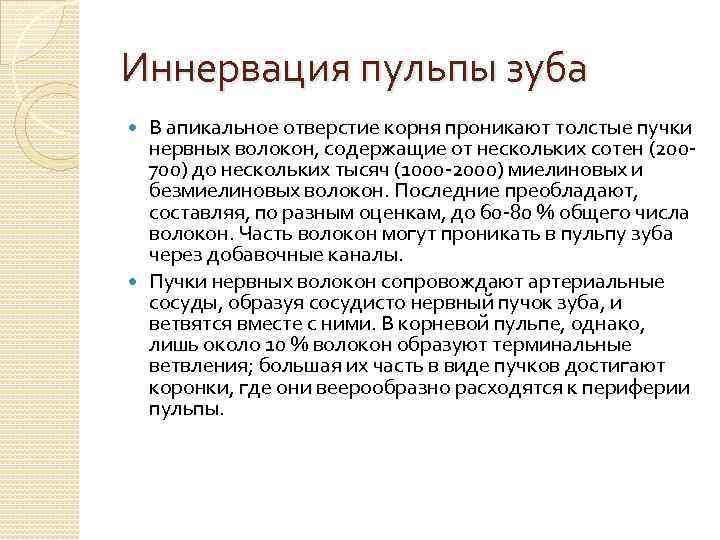 Иннервация пульпы зуба

В апикальное отверстие корня проникают толстые пучки нервных волокон, содержащие от нескольких сотен (200-700) до нескольких тысяч (1000-2000) миелиновых и безмиелиновых волокон. Последние преобладают, составляя, по разным оценкам, до 60-80 % общего числа волокон. Часть волокон могут проникать в пульпу зуба через добавочные каналы.

Пучки нервных волокон сопровождают артериальные сосуды, образуя сосудисто нервный пучок зуба, и ветвятся вместе с ними. В корневой пульпе, однако, лишь около 10 % волокон образуют терминальные ветвления; большая их часть в виде пучков достигают коронки, где они веерообразно расходятся к периферии пульпы.